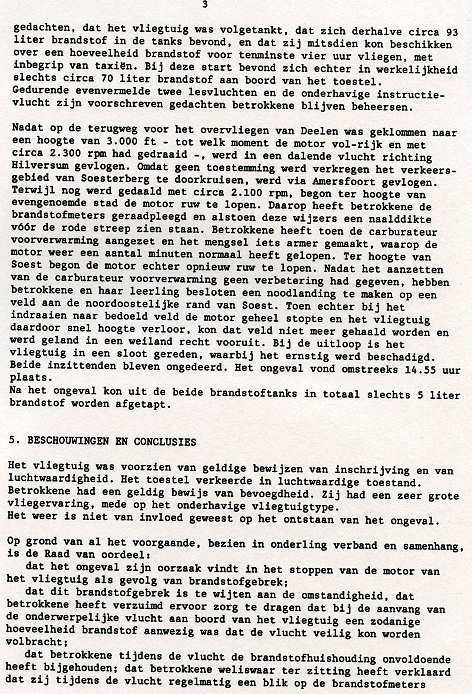 3

gedachten, dat het vliegtuig was volgetankt, dat zich derhalve circa 93 liter brandstof in de tanks bevond, en dat zij mitsdien kon beschikken over een hoeveelheid brandstof voor tenminste vier uur vliegen, met inbegrip van taxiën. Bij deze start bevond zich echter in werkelijkheid slechts circa 70 liter brandstof aan boord van het toestel. Gedurende evenvermelde twee lesvluchten en de onderhavige instructievlucht zijn voorschreven gedachten betrokkene blijven beheersen.

Nadat op de terugweg voor het overvliegen van Deelen was geklommen naar een hoogte van 3.000 ft - tot welk moment de motor vol-rijk en met circa 2.300 rpm had gedraaid -, werd in een dalende vlucht richting Hilversum gevlogen. Omdat geen toestemming werd verkregen het verkeersgebied van Soesterberg te doorkruisen, werd via Amersfoort gevlogen. Terwijl nog werd gedaald met circa 2.100 rpm, begon ter hoogte van evengenoemde stad de motor ruw te lopen. Daarop heeft betrokkene de brandstofmeters geraadpleegd en alstoen deze wijzers een naalddikte vóór de rode streep zien staan. Betrokkene heeft toen de carburateur voorverwarming aangezet en het mengsel iets armer gemaakt, waarop de motor weer een aantal minuten normaal heeft gelopen. Ter hoogte van Soest begon de motor echter opnieuw ruw te lopen. Nadat het aanzetten van de carburateur voorverwarming geen verbetering had gegeven, hebben betrokkene en haar leerling besloten een noodlanding te maken op een veld aan de noordoostelijke rand van Soest. Toen echter bij het indraaien naar bedoeld veld de motor geheel stopte en het vliegtuig daardoor snel hoogte verloor, kon dat veld niet meer gehaald worden en werd geland in een weiland recht vooruit. Bij de uitloop is het vliegtuig in een sloot gereden, waarbij het ernstig werd beschadigd. Beide inzittenden bleven ongedeerd. Het ongeval vond omstreeks 14.55 uur plaats.
Na het ongeval kon uit de beide brandstoftanks in totaal slechts 5 liter brandstof worden afgetapt.

5. BESCHOUWINGEN EN CONCLUSIES

Het vliegtuig was voorzien van geldige bewijzen van inschrijving en van luchtwaardigheid. Het toestel verkeerde in luchtwaardige toestand.
Betrokkene had een geldig bewijs van bevoegdheid. Zij had een zeer grote vliegervaring, mede op het onderhavige vliegtuigtype.
Het weer is niet van invloed geweest op het ontstaan van het ongeval.

Op grond van al het voorgaande, bezien in onderling verband en samenhang, is de Raad van oordeel:
dat het ongeval zijn oorzaak vindt in het stoppen van de motor van het vliegtuig als gevolg van brandstofgebrek;
dat dit brandstofgebrek is te wijten aan de omstandigheid, dat betrokkene heeft verzuimd ervoor zorg te dragen dat bij de aanvang van de onderwerpelijke vlucht aan boord van het vliegtuig een zodanige hoeveelheid brandstof aanwezig was dat de vlucht veilig kon worden volbracht;
dat betrokkene tijdens de vlucht de brandstofhuishouding onvoldoende heeft bijgehouden; dat betrokkene weliswaar ter zitting heeft verklaard dat zij tijdens de vlucht regelmatig een blik op de brandstofmeters